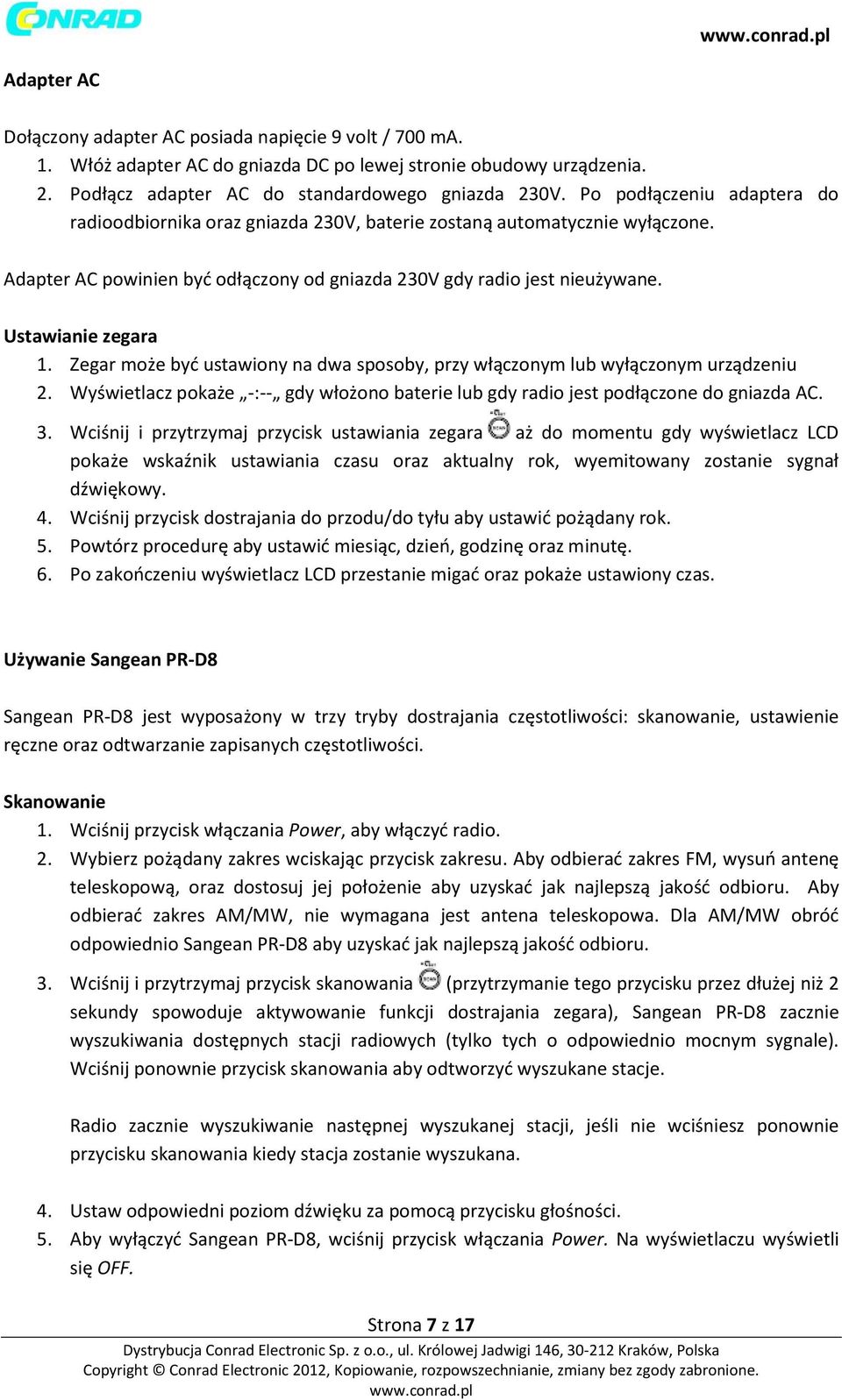 CONRAD

www.conrad.pl

Adapter AC

Dołączony adapter AC posiada napięcie 9 volt / 700 mA.
1. Włóż adapter AC do gniazda DC po lewej stronie obudowy urządzenia.
2. Podłącz adapter AC do standardowego gniazda 230V. Po podłączeniu adaptera do radioodbiornika oraz gniazda 230V, baterie zostaną automatycznie wyłączone.

Adapter AC powinien być odłączony od gniazda 230V gdy radio jest nieużywane.

Ustawianie zegara
1. Zegar może być ustawiony na dwa sposoby, przy włączonym lub wyłączonym urządzeniu
2. Wyświetlacz pokaże „-:--„ gdy włożono baterie lub gdy radio jest podłączone do gniazda AC.
3. Wciśnij i przytrzymaj przycisk ustawiania zegara aż do momentu gdy wyświetlacz LCD pokaże wskaźnik ustawiania czasu oraz aktualny rok, wyemitowany zostanie sygnał dźwiękowy.
4. Wciśnij przycisk dostrajania do przodu/do tyłu aby ustawić pożądany rok.
5. Powtórz procedurę aby ustawić miesiąc, dzień, godzinę oraz minutę.
6. Po zakończeniu wyświetlacz LCD przestanie migać oraz pokaże ustawiony czas.

Używanie Sangean PR-D8

Sangean PR-D8 jest wyposażony w trzy tryby dostrajania częstotliwości: skanowanie, ustawienie ręczne oraz odtwarzanie zapisanych częstotliwości.

Skanowanie
1. Wciśnij przycisk włączania Power, aby włączyć radio.
2. Wybierz pożądany zakres wciskając przycisk zakresu. Aby odbierać zakres FM, wysuń antenę teleskopową, oraz dostosuj jej położenie aby uzyskać jak najlepszą jakość odbioru. Aby odbierać zakres AM/MW, nie wymagana jest antena teleskopowa. Dla AM/MW obróć odpowiednio Sangean PR-D8 aby uzyskać jak najlepszą jakość odbioru.
3. Wciśnij i przytrzymaj przycisk skanowania (przytrzymanie tego przycisku przez dłużej niż 2 sekundy spowoduje aktywowanie funkcji dostrajania zegara), Sangean PR-D8 zacznie wyszukiwania dostępnych stacji radiowych (tylko tych o odpowiednio mocnym sygnale). Wciśnij ponownie przycisk skanowania aby odtworzyć wyszukane stacje.

Radio zacznie wyszukiwanie następnej wyszukanej stacji, jeśli nie wciśniesz ponownie przycisku skanowania kiedy stacja zostanie wyszukana.

4. Ustaw odpowiedni poziom dźwięku za pomocą przycisku głośności.
5. Aby wyłączyć Sangean PR-D8, wciśnij przycisk włączania Power. Na wyświetlaczu wyświetli się OFF.

Strona 7 z 17
Dystrybucja Conrad Electronic Sp. z o.o., ul. Królowej Jadwigi 146, 30-212 Kraków, Polska
Copyright © Conrad Electronic 2012, Kopiowanie, rozpowszechnianie, zmiany bez zgody zabronione.
www.conrad.pl